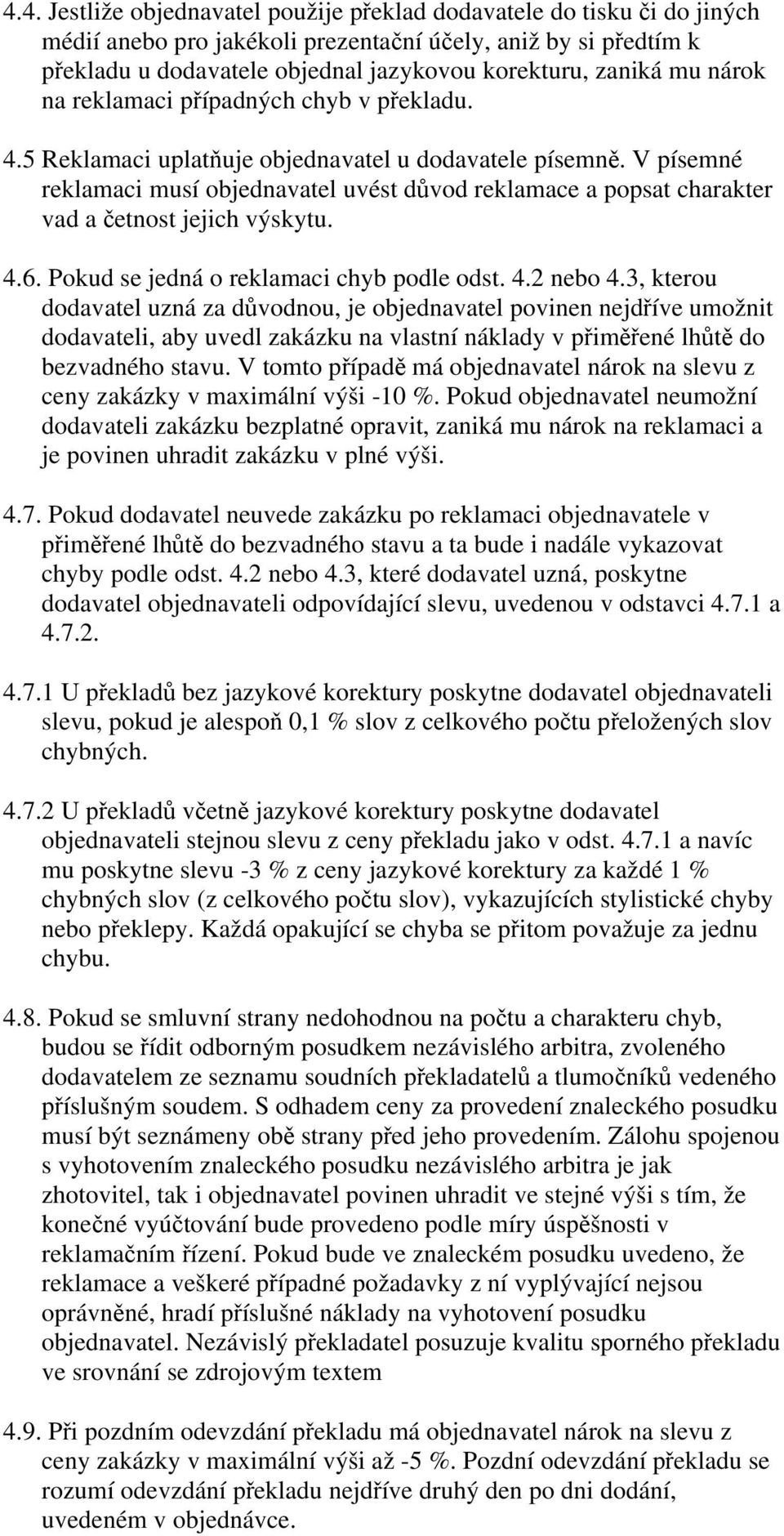 4.4. Jestliže objednavatel použije překlad dodavatele do tisku či do jiných médií anebo pro jakékoli prezentační účely, aniž by si předtím k překladu u dodavatele objednal jazykovou korekturu, zaniká mu nárok na reklamaci případných chyb v překladu.

4.5 Reklamaci uplatňuje objednavatel u dodavatele písemně. V písemné reklamaci musí objednavatel uvést důvod reklamace a popsat charakter vad a četnost jejich výskytu.

4.6. Pokud se jedná o reklamaci chyb podle odst. 4.2 nebo 4.3, kterou dodavatel uzná za důvodnou, je objednavatel povinen nejdříve umožnit dodavateli, aby uvedl zakázku na vlastní náklady v přiměřené lhůtě do bezvadného stavu. V tomto případě má objednavatel nárok na slevu z ceny zakázky v maximální výši -10 %. Pokud objednavatel neumožní dodavateli zakázku bezplatné opravit, zaniká mu nárok na reklamaci a je povinen uhradit zakázku v plné výši.

4.7. Pokud dodavatel neuvede zakázku po reklamaci objednavatele v přiměřené lhůtě do bezvadného stavu a ta bude i nadále vykazovat chyby podle odst. 4.2 nebo 4.3, které dodavatel uzná, poskytne dodavatel objednavateli odpovídající slevu, uvedenou v odstavci 4.7.1 a 4.7.2.

4.7.1 U překladů bez jazykové korektury poskytne dodavatel objednavateli slevu, pokud je alespoň 0,1 % slov z celkového počtu přeložených slov chybných.

4.7.2 U překladů včetně jazykové korektury poskytne dodavatel objednavateli stejnou slevu z ceny překladu jako v odst. 4.7.1 a navíc mu poskytne slevu -3 % z ceny jazykové korektury za každé 1 % chybných slov (z celkového počtu slov), vykazujících stylistické chyby nebo překlepy. Každá opakující se chyba se přitom považuje za jednu chybu.

4.8. Pokud se smluvní strany nedohodnou na počtu a charakteru chyb, budou se řídit odborným posudkem nezávislého arbitra, zvoleného dodavatelem ze seznamu soudních překladatelů a tlumočníků vedeného příslušným soudem. S odhadem ceny za provedení znaleckého posudku musí být seznámeny obě strany před jeho provedením. Zálohu spojenou s vyhotovením znaleckého posudku nezávislého arbitra je jak zhotovitel, tak i objednavatel povinen uhradit ve stejné výši s tím, že konečné vyúčtování bude provedeno podle míry úspěšnosti v reklamačním řízení. Pokud bude ve znaleckém posudku uvedeno, že reklamace a veškeré případné požadavky z ní vyplývající nejsou oprávněné, hradí příslušné náklady na vyhotovení posudku objednavatel. Nezávislý překladatel posuzuje kvalitu sporného překladu ve srovnání se zdrojovým textem

4.9. Při pozdním odevzdání překladu má objednavatel nárok na slevu z ceny zakázky v maximální výši až -5 %. Pozdní odevzdání překladu se rozumí odevzdání překladu nejdříve druhý den po dni dodání, uvedeném v objednávce.